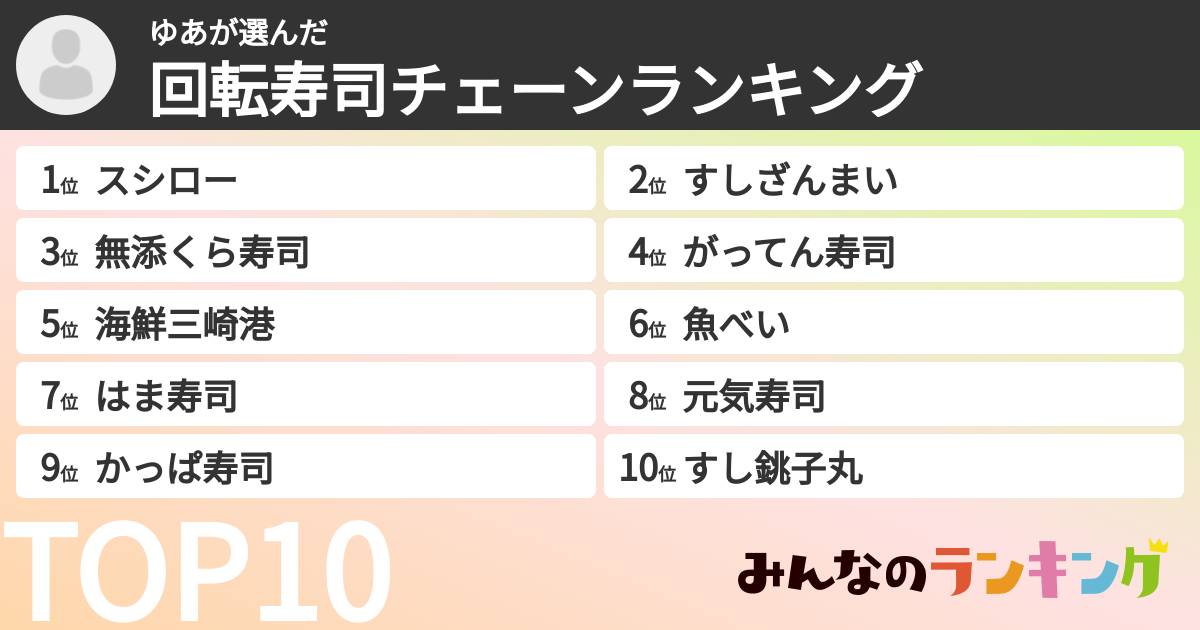 ゆあが選んだ
回転寿司チェーンランキング

1位 スシロー
2位 すしざんまい
3位 無添くら寿司
4位 がってん寿司
5位 海鮮三崎港
6位 魚べい
7位 はま寿司
8位 元気寿司
9位 かっぱ寿司
10位 すし銚子丸

TOP10

みんなのランキング